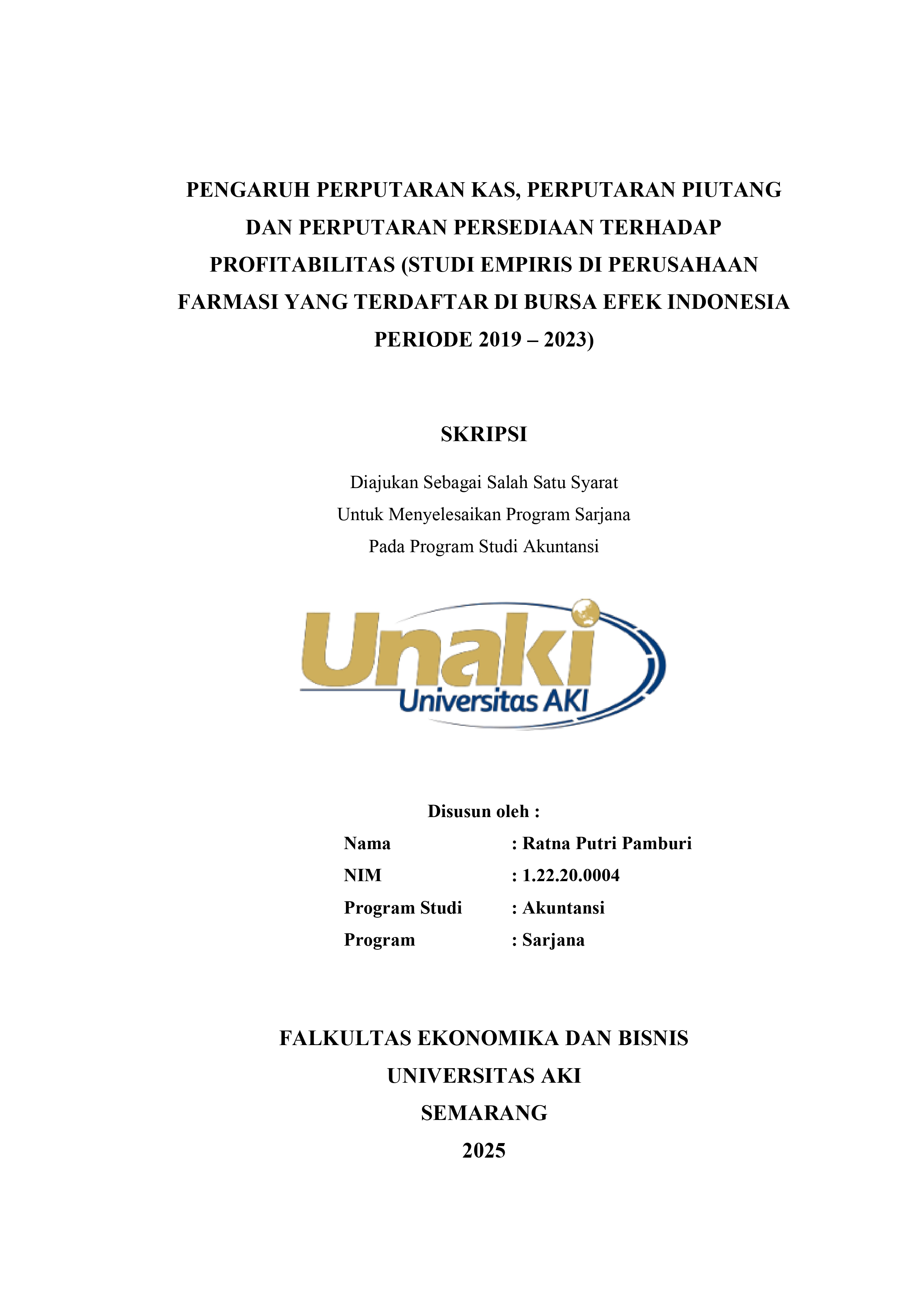 PENGARUH PERPUTARAN KAS, PERPUTARAN PIUTANG DAN PERPUTARAN PERSEDIAAN TERHADAP PROFITABILITAS (STUDI EMPIRIS DI PERUSAHAAN FARMASI YANG TERDAFTAR DI BURSA EFEK INDONESIA PERIODE 2019 – 2023)

SKRIPSI

Diajukan Sebagai Salah Satu Syarat
Untuk Menyelesaikan Program Sarjana
Pada Program Studi Akuntansi

Unaki
Universitas AKI

Disusun oleh :

Nama : Ratna Putri Pamburi
NIM : 1.22.20.0004
Program Studi : Akuntansi
Program : Sarjana

FALKULTAS EKONOMIKA DAN BISNIS
UNIVERSITAS AKI
SEMARANG
2025